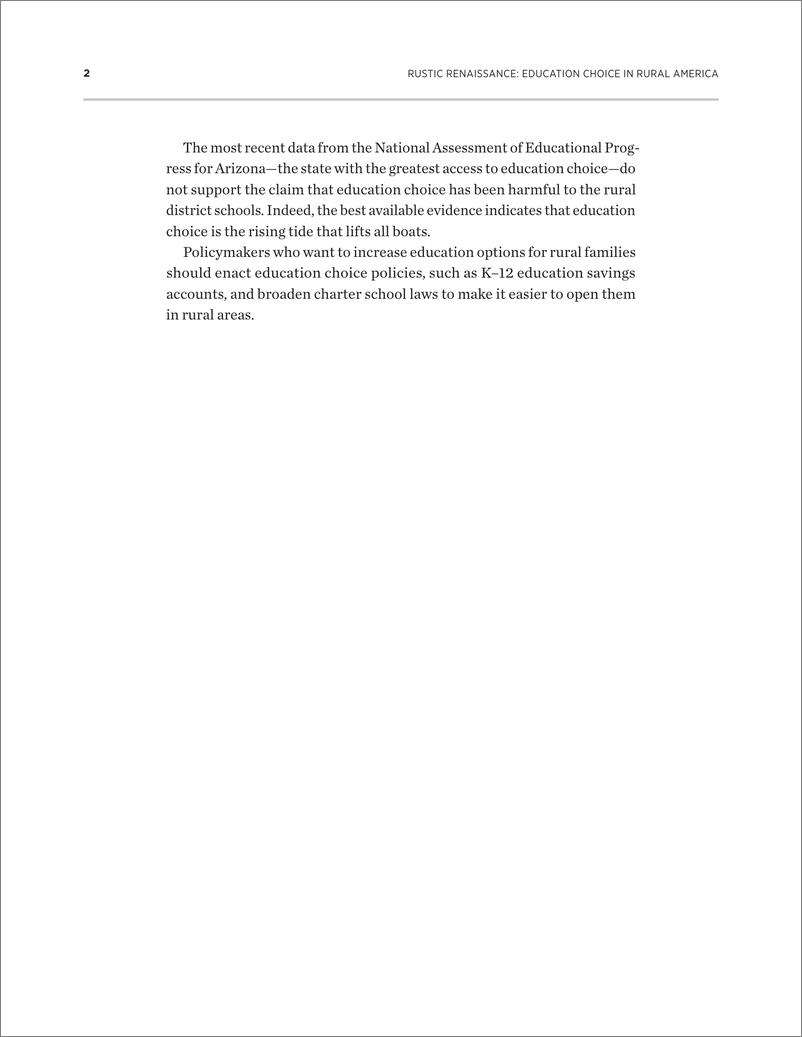 2

RUSTIC RENAISSANCE: EDUCATION CHOICE IN RURAL AMERICA

The most recent data from the National Assessment of Educational Progress for Arizona—the state with the greatest access to education choice—do not support the claim that education choice has been harmful to the rural district schools. Indeed, the best available evidence indicates that education choice is the rising tide that lifts all boats.

Policymakers who want to increase education options for rural families should enact education choice policies, such as K–12 education savings accounts, and broaden charter school laws to make it easier to open them in rural areas.